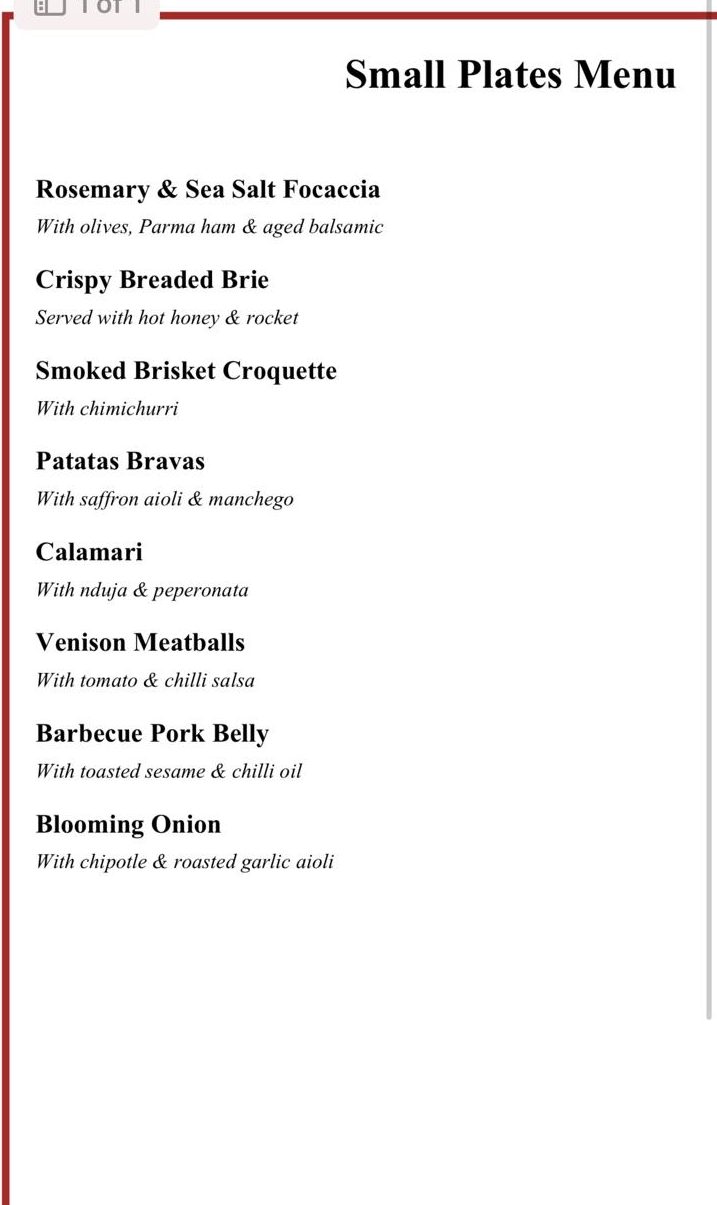 1 of 1

Small Plates Menu

Rosemary & Sea Salt Focaccia
With olives, Parma ham & aged balsamic

Crispy Breaded Brie
Served with hot honey & rocket

Smoked Brisket Croquette
With chimichurri

Patatas Bravas
With saffron aioli & manchego

Calamari
With nduja & peperonata

Venison Meatballs
With tomato & chilli salsa

Barbecue Pork Belly
With toasted sesame & chilli oil

Blooming Onion
With chipotle & roasted garlic aioli